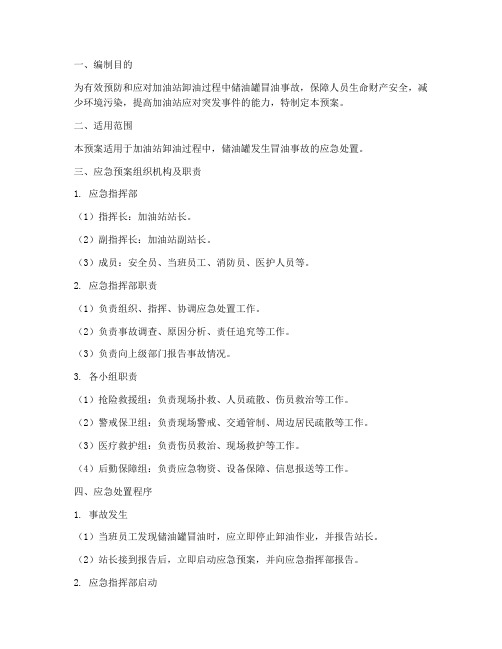 一、编制目的

为有效预防和应对加油站卸油过程中储油罐冒油事故，保障人员生命财产安全，减少环境污染，提高加油站应对突发事件的能力，特制定本预案。

二、适用范围

本预案适用于加油站卸油过程中，储油罐发生冒油事故的应急处置。

三、应急预案组织机构及职责

1. 应急指挥部

（1）指挥长：加油站站长。

（2）副指挥长：加油站副站长。

（3）成员：安全员、当班员工、消防员、医护人员等。

2. 应急指挥部职责

（1）负责组织、指挥、协调应急处置工作。

（2）负责事故调查、原因分析、责任追究等工作。

（3）负责向上级部门报告事故情况。

3. 各小组职责

（1）抢险救援组：负责现场扑救、人员疏散、伤员救治等工作。

（2）警戒保卫组：负责现场警戒、交通管制、周边居民疏散等工作。

（3）医疗救护组：负责伤员救治、现场救护等工作。

（4）后勤保障组：负责应急物资、设备保障、信息报送等工作。

四、应急处置程序

1. 事故发生

（1）当班员工发现储油罐冒油时，应立即停止卸油作业，并报告站长。

（2）站长接到报告后，立即启动应急预案，并向应急指挥部报告。

2. 应急指挥部启动